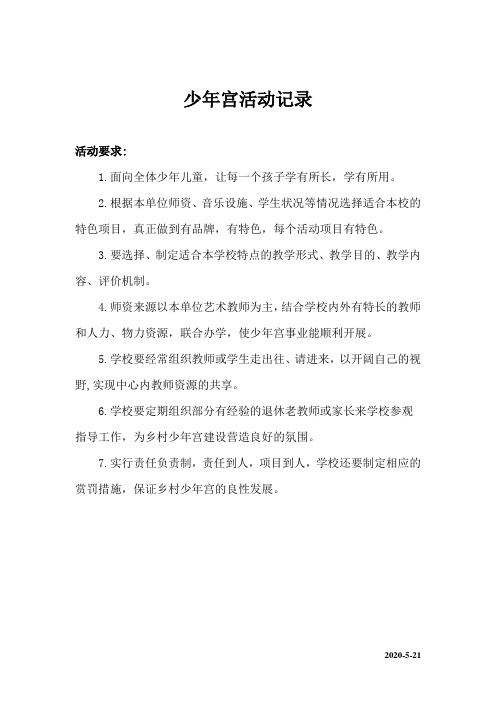 少年宫活动记录

活动要求：

1.面向全体少年儿童，让每一个孩子学有所长，学有所用。

2.根据本单位师资、音乐设施、学生状况等情况选择适合本校的特色项目，真正做到有品牌，有特色，每个活动项目有特色。

3.要选择、制定适合本学校特点的教学形式、教学目的、教学内容、评价机制。

4.师资来源以本单位艺术教师为主，结合学校内外有特长的教师和人力、物力资源，联合办学，使少年宫事业能顺利开展。

5.学校要经常组织教师或学生走出往、请进来，以开阔自己的视野,实现中心内教师资源的共享。

6.学校要定期组织部分有经验的退休老教师或家长来学校参观指导工作，为乡村少年宫建设营造良好的氛围。

7.实行责任负责制，责任到人，项目到人，学校还要制定相应的赏罚措施，保证乡村少年宫的良性发展。

2020-5-21